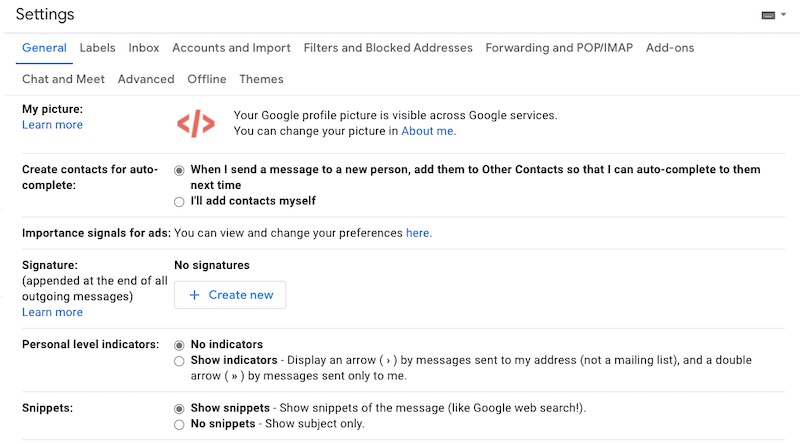 Settings

General Labels Inbox Accounts and Import Filters and Blocked Addresses Forwarding and POP/IMAP Add-ons

Chat and Meet Advanced Offline Themes

My picture:
Learn more

Your Google profile picture is visible across Google services.
You can change your picture in About me.

Create contacts for auto-complete:

When I send a message to a new person, add them to Other Contacts so that I can auto-complete to them next time

I'll add contacts myself

Importance signals for ads: You can view and change your preferences here.

Signature:
(appended at the end of all outgoing messages)
Learn more

No signatures

+ Create new

Personal level indicators:

No indicators

Show indicators - Display an arrow ( › ) by messages sent to my address (not a mailing list), and a double arrow ( » ) by messages sent only to me.

Snippets:

Show snippets - Show snippets of the message (like Google web search!).

No snippets - Show subject only.